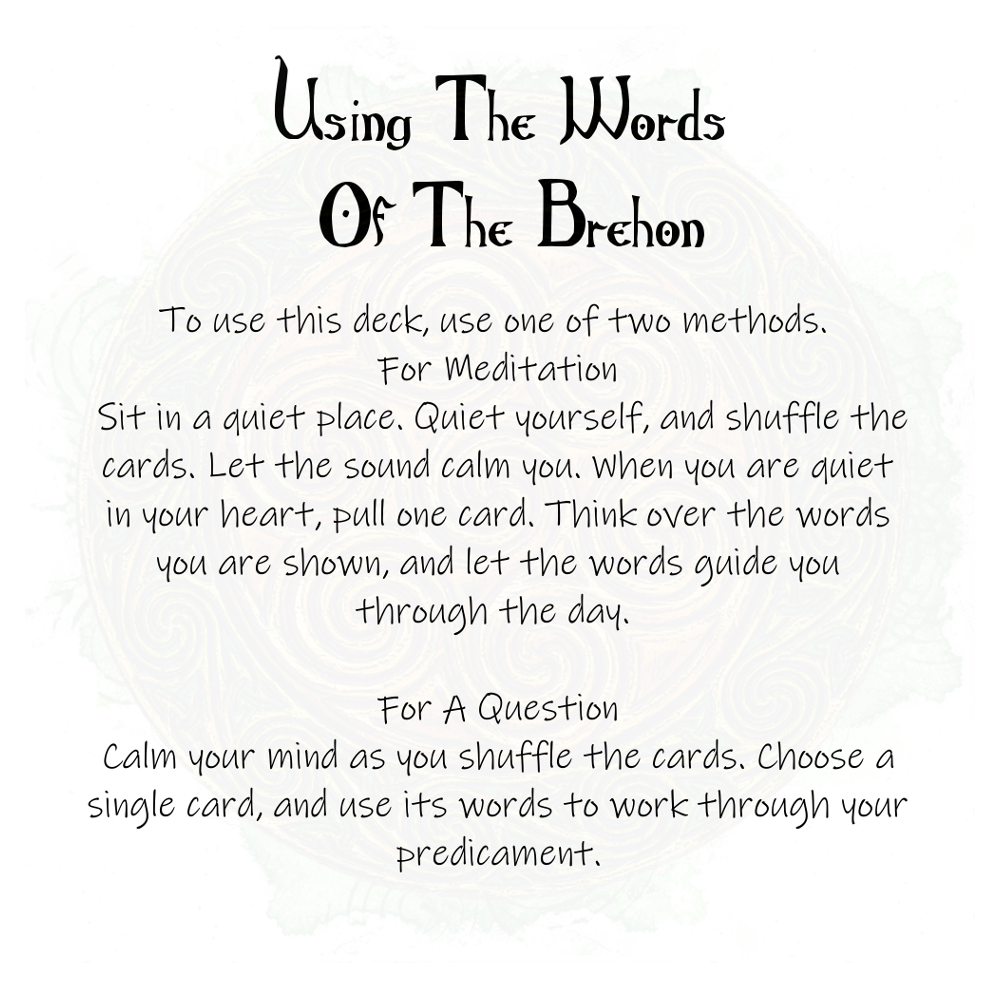 Using The Words
Of The Brehon

To use this deck, use one of two methods.

For Meditation

Sit in a quiet place. Quiet yourself, and shuffle the cards. Let the sound calm you. When you are quiet in your heart, pull one card. Think over the words you are shown, and let the words guide you through the day.

For A Question

Calm your mind as you shuffle the cards. Choose a single card, and use its words to work through your predicament.